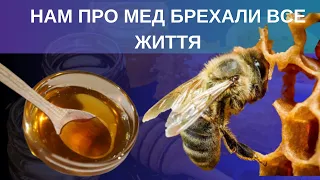 НАМ ПРО МЕД БРЕХАЛИ ВСЕ ЖИТТЯ